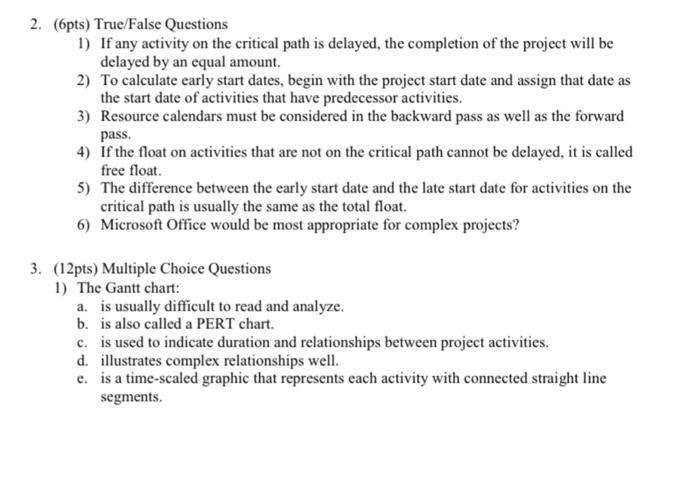 2. (6pts) True/False Questions

1) If any activity on the critical path is delayed, the completion of the project will be delayed by an equal amount.
2) To calculate early start dates, begin with the project start date and assign that date as the start date of activities that have predecessor activities.
3) Resource calendars must be considered in the backward pass as well as the forward pass.
4) If the float on activities that are not on the critical path cannot be delayed, it is called free float.
5) The difference between the early start date and the late start date for activities on the critical path is usually the same as the total float.
6) Microsoft Office would be most appropriate for complex projects?

3. (12pts) Multiple Choice Questions

1) The Gantt chart:
a. is usually difficult to read and analyze.
b. is also called a PERT chart.
c. is used to indicate duration and relationships between project activities.
d. illustrates complex relationships well.
e. is a time-scaled graphic that represents each activity with connected straight line segments.